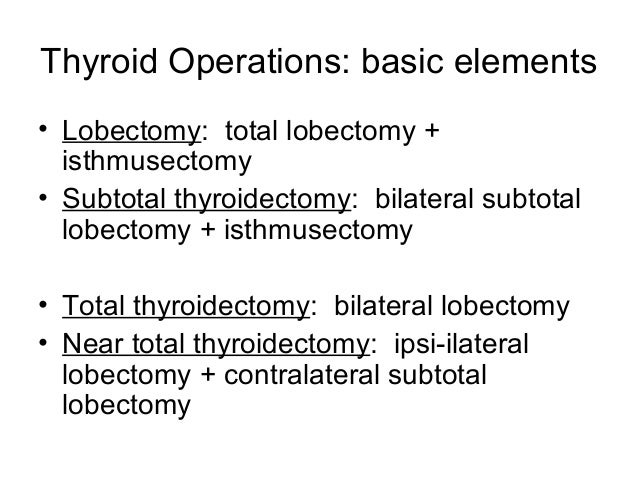 Thyroid Operations: basic elements

• Lobectomy: total lobectomy + isthmusectomy
• Subtotal thyroidectomy: bilateral subtotal lobectomy + isthmusectomy

• Total thyroidectomy: bilateral lobectomy
• Near total thyroidectomy: ipsi-ilateral lobectomy + contralateral subtotal lobectomy